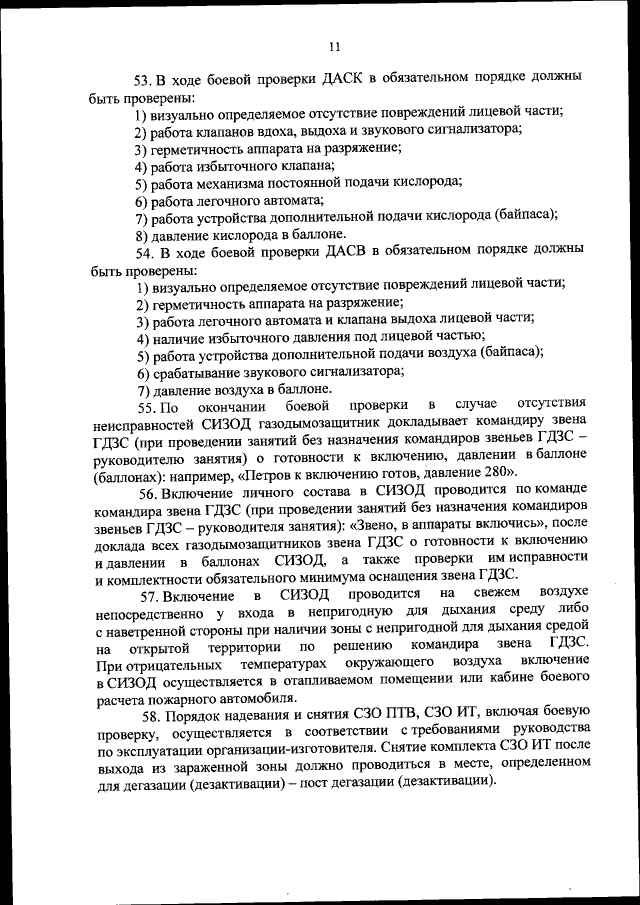 11

53. В ходе боевой проверки ДАСК в обязательном порядке должны быть проверены:

1) визуально определяемое отсутствие повреждений лицевой части;
2) работа клапанов вдоха, выдоха и звукового сигнализатора;
3) герметичность аппарата на разряжение;
4) работа избыточного клапана;
5) работа механизма постоянной подачи кислорода;
6) работа легочного автомата;
7) работа устройства дополнительной подачи кислорода (байпаса);
8) давление кислорода в баллоне.

54. В ходе боевой проверки ДАСВ в обязательном порядке должны быть проверены:

1) визуально определяемое отсутствие повреждений лицевой части;
2) герметичность аппарата на разряжение;
3) работа легочного автомата и клапана выдоха лицевой части;
4) наличие избыточного давления под лицевой частью;
5) работа устройства дополнительной подачи воздуха (байпаса);
6) срабатывание звукового сигнализатора;
7) давление воздуха в баллоне.

55. По окончании боевой проверки в случае отсутствия неисправностей СИЗОД газодымозащитник докладывает командиру звена ГДЗС (при проведении занятий без назначения командиров звеньев ГДЗС – руководителю занятия) о готовности к включению, давлении в баллоне (баллонах): например, «Петров к включению готов, давление 280».

56. Включение личного состава в СИЗОД проводится по команде командира звена ГДЗС (при проведении занятий без назначения командиров звеньев ГДЗС – руководителя занятия): «Звено, в аппараты включись», после доклада всех газодымозащитников звена ГДЗС о готовности к включению и давлении в баллонах СИЗОД, а также проверки им исправности и комплектности обязательного минимума оснащения звена ГДЗС.

57. Включение в СИЗОД проводится на свежем воздухе непосредственно у входа в непригодную для дыхания среду либо с наветренной стороны при наличии зоны с непригодной для дыхания средой на открытой территории по решению командира звена ГДЗС. При отрицательных температурах окружающего воздуха включение в СИЗОД осуществляется в отапливаемом помещении или кабине боевого расчета пожарного автомобиля.

58. Порядок надевания и снятия СЗО ПТВ, СЗО ИТ, включая боевую проверку, осуществляется в соответствии с требованиями руководства по эксплуатации организации-изготовителя. Снятие комплекта СЗО ИТ после выхода из зараженной зоны должно проводиться в месте, определенном для дегазации (дезактивации) – пост дегазации (дезактивации).